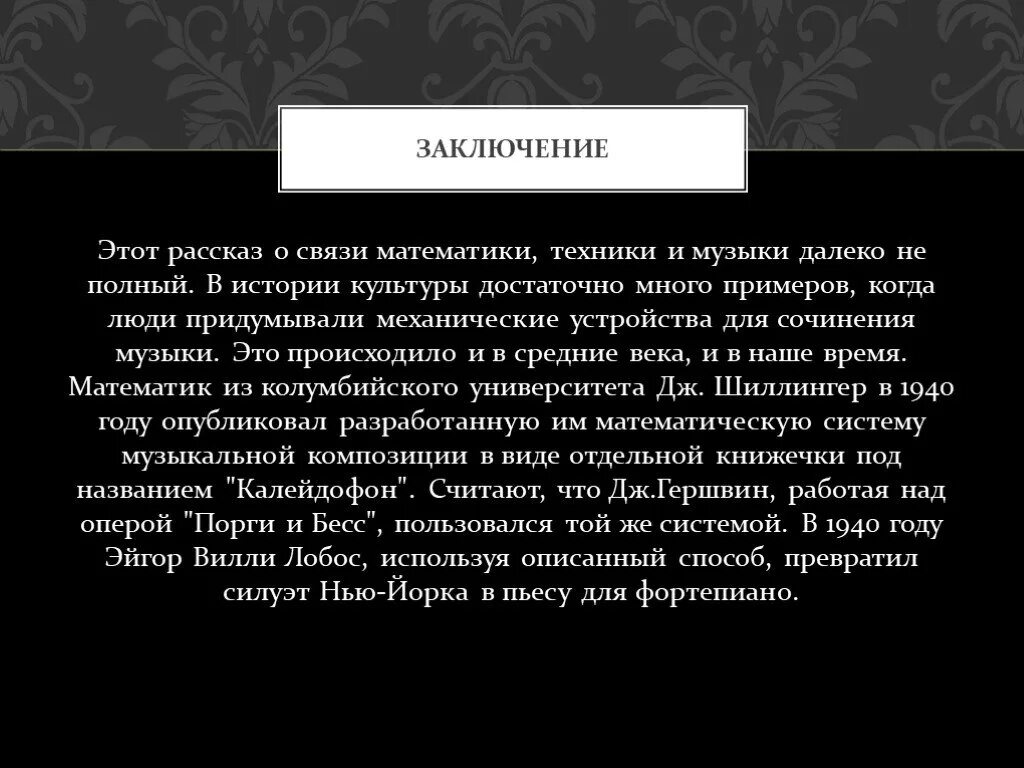 ЗАКЛЮЧЕНИЕ

Этот рассказ о связи математики, техники и музыки далеко не полный. В истории культуры достаточно много примеров, когда люди придумывали механические устройства для сочинения музыки. Это происходило и в средние века, и в наше время. Математик из колумбийского университета Дж. Шиллингер в 1940 году опубликовал разработанную им математическую систему музыкальной композиции в виде отдельной книжечки под названием "Калейдофон". Считают, что Дж.Гершвин, работая над оперой "Порги и Бесс", пользовался той же системой. В 1940 году Эйгор Вилли Лобос, используя описанный способ, превратил силуэт Нью-Йорка в пьесу для фортепиано.